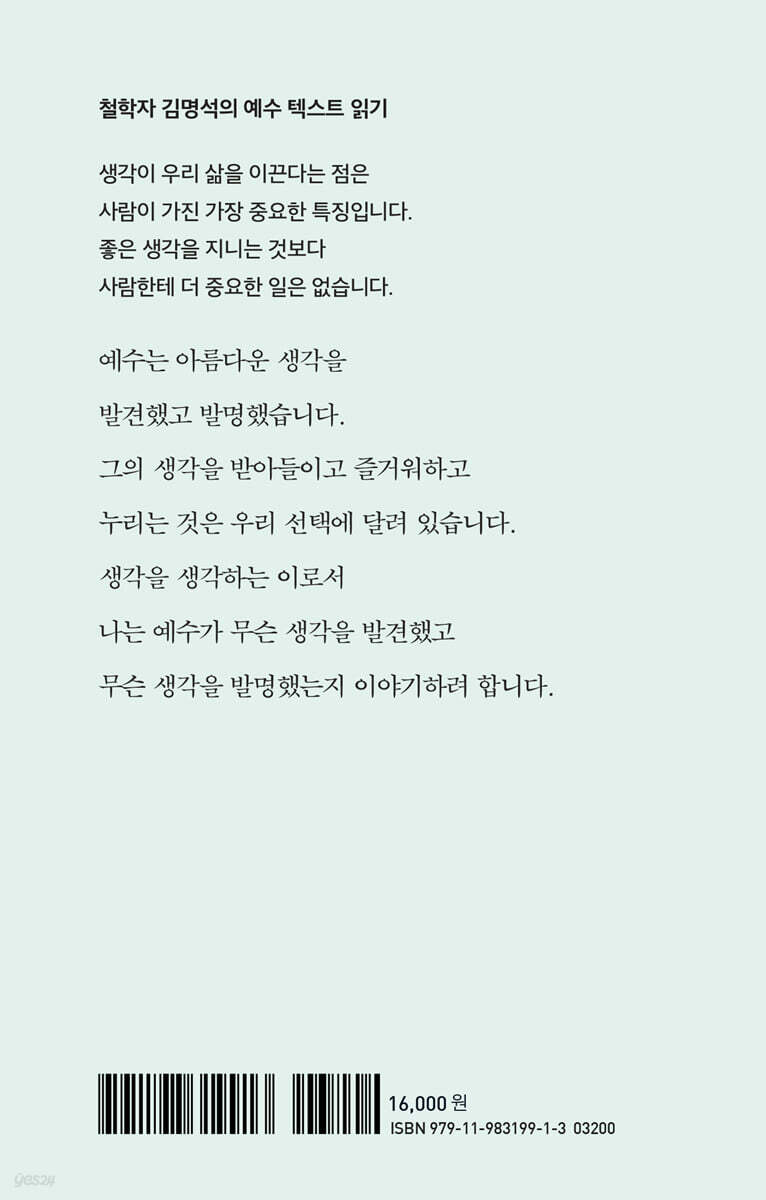 철학자 김명석의 예수 텍스트 읽기

생각이 우리 삶을 이끈다는 점은
사람이 가진 가장 중요한 특징입니다.
좋은 생각을 지니는 것보다
사람한테 더 중요한 일은 없습니다.

예수는 아름다운 생각을
발견했고 발명했습니다.
그의 생각을 받아들이고 즐거워하고
누리는 것은 우리 선택에 달려 있습니다.
생각을 생각하는 이로서
나는 예수가 무슨 생각을 발견했고
무슨 생각을 발명했는지 이야기하려 합니다.

16,000 원
ISBN 979-11-983199-1-3 03200

yes24